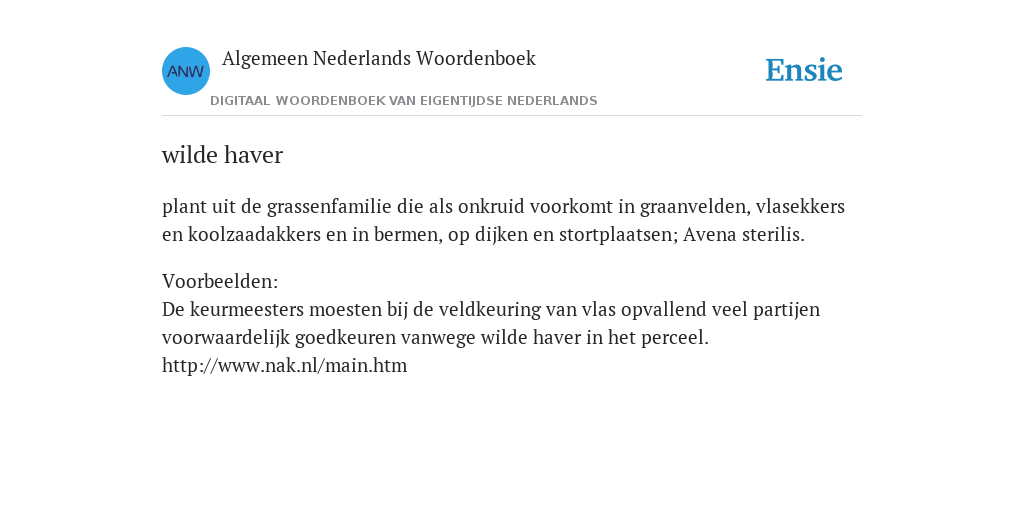 ANW
Algemeen Nederlands Woordenboek
DIGITAAL WOORDENBOEK VAN EIGENTIJDSE NEDERLANDS

Ensie

wilde haver

plant uit de grassenfamilie die als onkruid voorkomt in graanvelden, vlasekkers en koolzaadakkers en in bermen, op dijken en stortplaatsen; Avena sterilis.

Voorbeelden:
De keurmeesters moesten bij de veldkeuring van vlas opvallend veel partijen voorwaardelijk goedkeuren vanwege wilde haver in het perceel.
http://www.nak.nl/main.htm